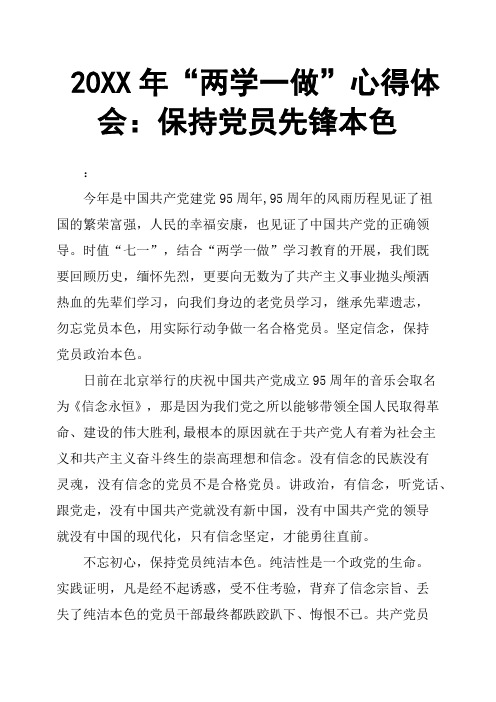 20XX 年“两学一做”心得体会：保持党员先锋本色

：

今年是中国共产党建党 95 周年,95 周年的风雨历程见证了祖国的繁荣富强，人民的幸福安康，也见证了中国共产党的正确领导。时值“七一”，结合“两学一做”学习教育的开展，我们既要回顾历史，缅怀先烈，更要向无数为了共产主义事业抛头颅洒热血的先辈们学习，向我们身边的老党员学习，继承先辈遗志，勿忘党员本色，用实际行动争做一名合格党员。坚定信念，保持党员政治本色。

日前在北京举行的庆祝中国共产党成立 95 周年的音乐会取名为《信念永恒》，那是因为我们党之所以能够带领全国人民取得革命、建设的伟大胜利,最根本的原因就在于共产党人有着为社会主义和共产主义奋斗终生的崇高理想和信念。没有信念的民族没有灵魂，没有信念的党员不是合格党员。讲政治，有信念，听党话、跟党走，没有中国共产党就没有新中国，没有中国共产党的领导就没有中国的现代化，只有信念坚定，才能勇往直前。

不忘初心，保持党员纯洁本色。纯洁性是一个政党的生命。实践证明，凡是经不起诱惑，受不住考验，背弃了信念宗旨、丢失了纯洁本色的党员干部最终都跌跤趴下、悔恨不已。共产党员